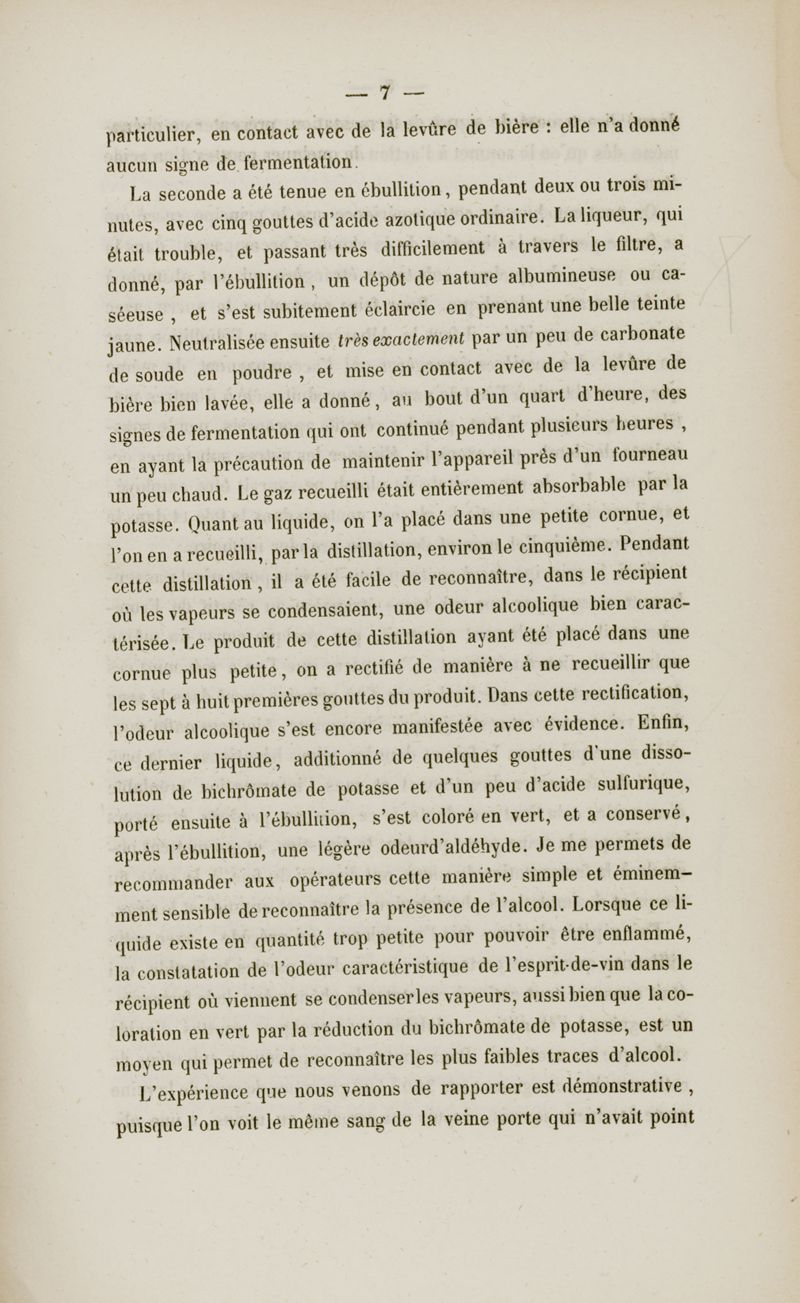 — 7 —

particulier, en contact avec de la levûre de bière : elle n'a donné aucun signe de fermentation.

La seconde a été tenue en ébullition, pendant deux ou trois minutes, avec cinq gouttes d'acide azotique ordinaire. La liqueur, qui était trouble, et passant très difficilement à travers le filtre, a donné, par l'ébullition, un dépôt de nature albumineuse ou caséeuse, et s'est subitement éclaircie en prenant une belle teinte jaune. Neutralisée ensuite très exactement par un peu de carbonate de soude en poudre, et mise en contact avec de la levûre de bière bien lavée, elle a donné, au bout d'un quart d'heure, des signes de fermentation qui ont continué pendant plusieurs heures, en ayant la précaution de maintenir l'appareil près d'un fourneau un peu chaud. Le gaz recueilli était entièrement absorbable par la potasse. Quant au liquide, on l'a placé dans une petite cornue, et l'on en a recueilli, par la distillation, environ le cinquième. Pendant cette distillation, il a été facile de reconnaître, dans le récipient où les vapeurs se condensaient, une odeur alcoolique bien caractérisée. Le produit de cette distillation ayant été placé dans une cornue plus petite, on a rectifié de manière à ne recueillir que les sept à huit premières gouttes du produit. Dans cette rectification, l'odeur alcoolique s'est encore manifestée avec évidence. Enfin, ce dernier liquide, additionné de quelques gouttes d'une dissolution de bichrômate de potasse et d'un peu d'acide sulfurique, porté ensuite à l'ébullition, s'est coloré en vert, et a conservé, après l'ébullition, une légère odeurd'aldéhyde. Je me permets de recommander aux opérateurs cette manière simple et éminemment sensible de reconnaître la présence de l'alcool. Lorsque ce liquide existe en quantité trop petite pour pouvoir être enflammé, la constatation de l'odeur caractéristique de l'esprit-de-vin dans le récipient où viennent se condenserles vapeurs, aussi bien que la coloration en vert par la réduction du bichrômate de potasse, est un moyen qui permet de reconnaître les plus faibles traces d'alcool.

L'expérience que nous venons de rapporter est démonstrative, puisque l'on voit le même sang de la veine porte qui n'avait point